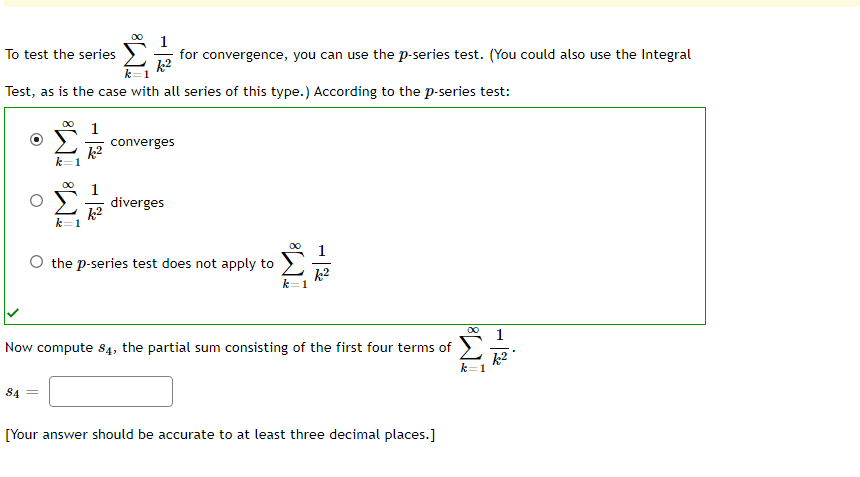 To test the series $\sum_{k=1}^{\infty} \frac{1}{k^2}$ for convergence, you can use the $p$-series test. (You could also use the Integral Test, as is the case with all series of this type.) According to the $p$-series test:

$\sum_{k=1}^{\infty} \frac{1}{k^2}$ converges

$\sum_{k=1}^{\infty} \frac{1}{k^2}$ diverges

the $p$-series test does not apply to $\sum_{k=1}^{\infty} \frac{1}{k^2}$

Now compute $s_4$, the partial sum consisting of the first four terms of $\sum_{k=1}^{\infty} \frac{1}{k^2}$.

$s_4 =$

[Your answer should be accurate to at least three decimal places.]